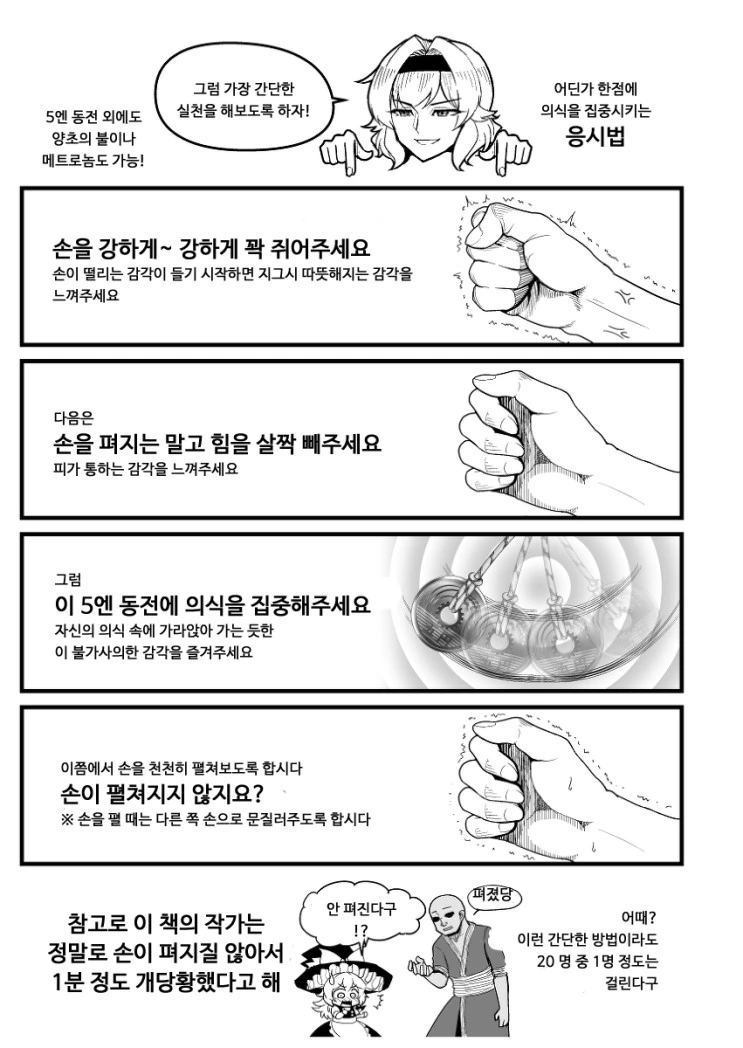 5엔 동전 외에도
양초의 불이나
메트로놈도 가능!

그럼 가장 간단한
실천을 해보도록 하자!

어딘가 한점에
의식을 집중시키는
응시법

손을 강하게~ 강하게 꽉 쥐어주세요
손이 떨리는 감각이 들기 시작하면 지그시 따뜻해지는 감각을 느껴주세요

다음은
손을 펴지는 말고 힘을 살짝 빼주세요
피가 통하는 감각을 느껴주세요

그럼
이 5엔 동전에 의식을 집중해주세요
자신의 의식 속에 가라앉아 가는 듯한
이 불가사의한 감각을 즐겨주세요

이쯤에서 손을 천천히 펼쳐보도록 합시다
손이 펼쳐지지 않지요?
※ 손을 펼 때는 다른 쪽 손으로 문질러주도록 합시다

참고로 이 책의 작가는
정말로 손이 펴지질 않아서
1분 정도 개당황했다고 해

안 펴진다구
!?

펴졌당

어때?
이런 간단한 방법이라도
20 명 중 1명 정도는
걸린다구